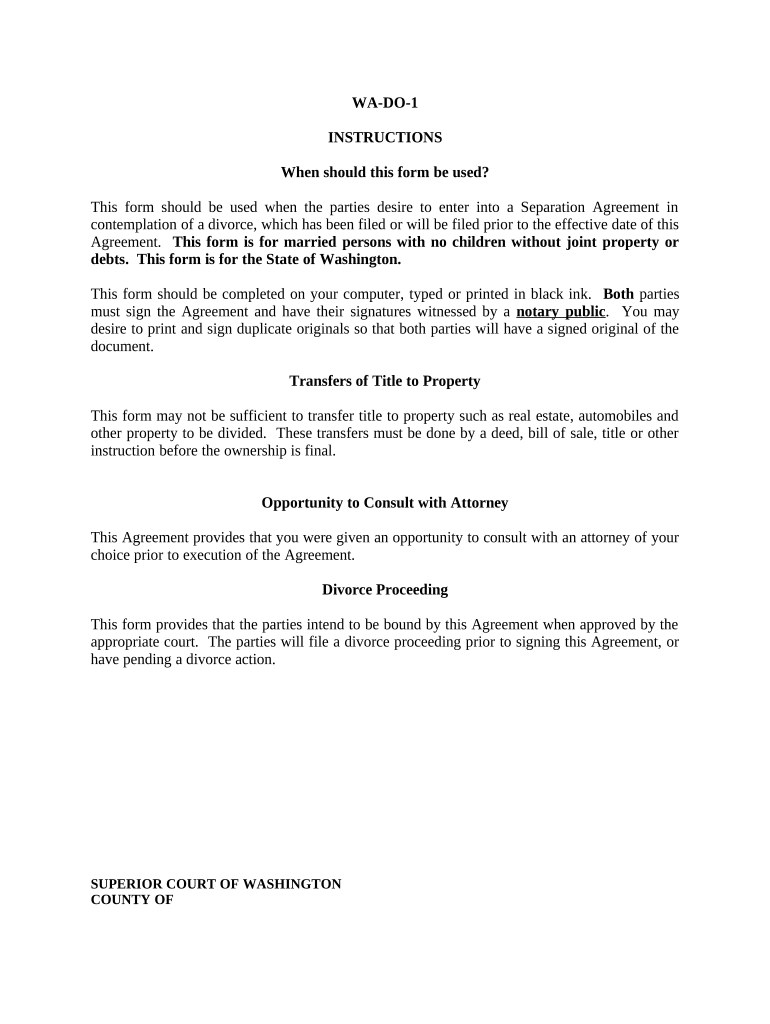 WA-DO-1

INSTRUCTIONS

When should this form be used?

This form should be used when the parties desire to enter into a Separation Agreement in contemplation of a divorce, which has been filed or will be filed prior to the effective date of this Agreement. This form is for married persons with no children without joint property or debts. This form is for the State of Washington.

This form should be completed on your computer, typed or printed in black ink. Both parties must sign the Agreement and have their signatures witnessed by a notary public. You may desire to print and sign duplicate originals so that both parties will have a signed original of the document.

Transfers of Title to Property

This form may not be sufficient to transfer title to property such as real estate, automobiles and other property to be divided. These transfers must be done by a deed, bill of sale, title or other instruction before the ownership is final.

Opportunity to Consult with Attorney

This Agreement provides that you were given an opportunity to consult with an attorney of your choice prior to execution of the Agreement.

Divorce Proceeding

This form provides that the parties intend to be bound by this Agreement when approved by the appropriate court. The parties will file a divorce proceeding prior to signing this Agreement, or have pending a divorce action.

SUPERIOR COURT OF WASHINGTON
COUNTY OF